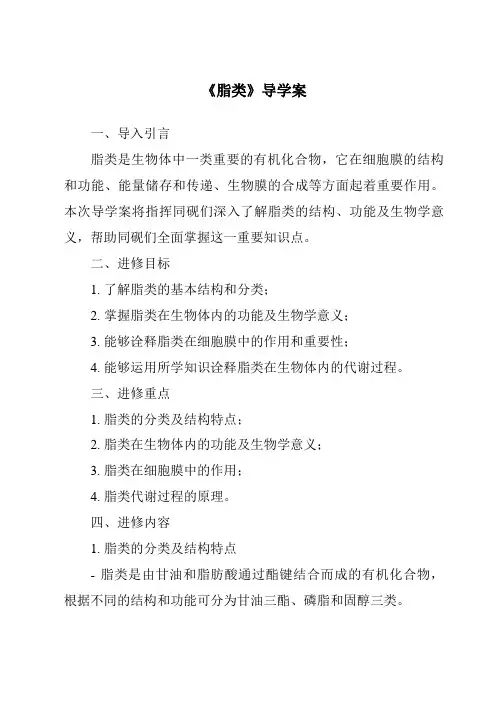 《脂类》导学案

一、导入引言

脂类是生物体中一类重要的有机化合物，它在细胞膜的结构和功能、能量储存和传递、生物膜的合成等方面起着重要作用。本次导学案将指挥同砚们深入了解脂类的结构、功能及生物学意义，帮助同砚们全面掌握这一重要知识点。

二、进修目标

1. 了解脂类的基本结构和分类；

2. 掌握脂类在生物体内的功能及生物学意义；

3. 能够诠释脂类在细胞膜中的作用和重要性；

4. 能够运用所学知识诠释脂类在生物体内的代谢过程。

三、进修重点

1. 脂类的分类及结构特点；

2. 脂类在生物体内的功能及生物学意义；

3. 脂类在细胞膜中的作用；

4. 脂类代谢过程的原理。

四、进修内容

1. 脂类的分类及结构特点

- 脂类是由甘油和脂肪酸通过酯键结合而成的有机化合物，根据不同的结构和功能可分为甘油三酯、磷脂和固醇三类。